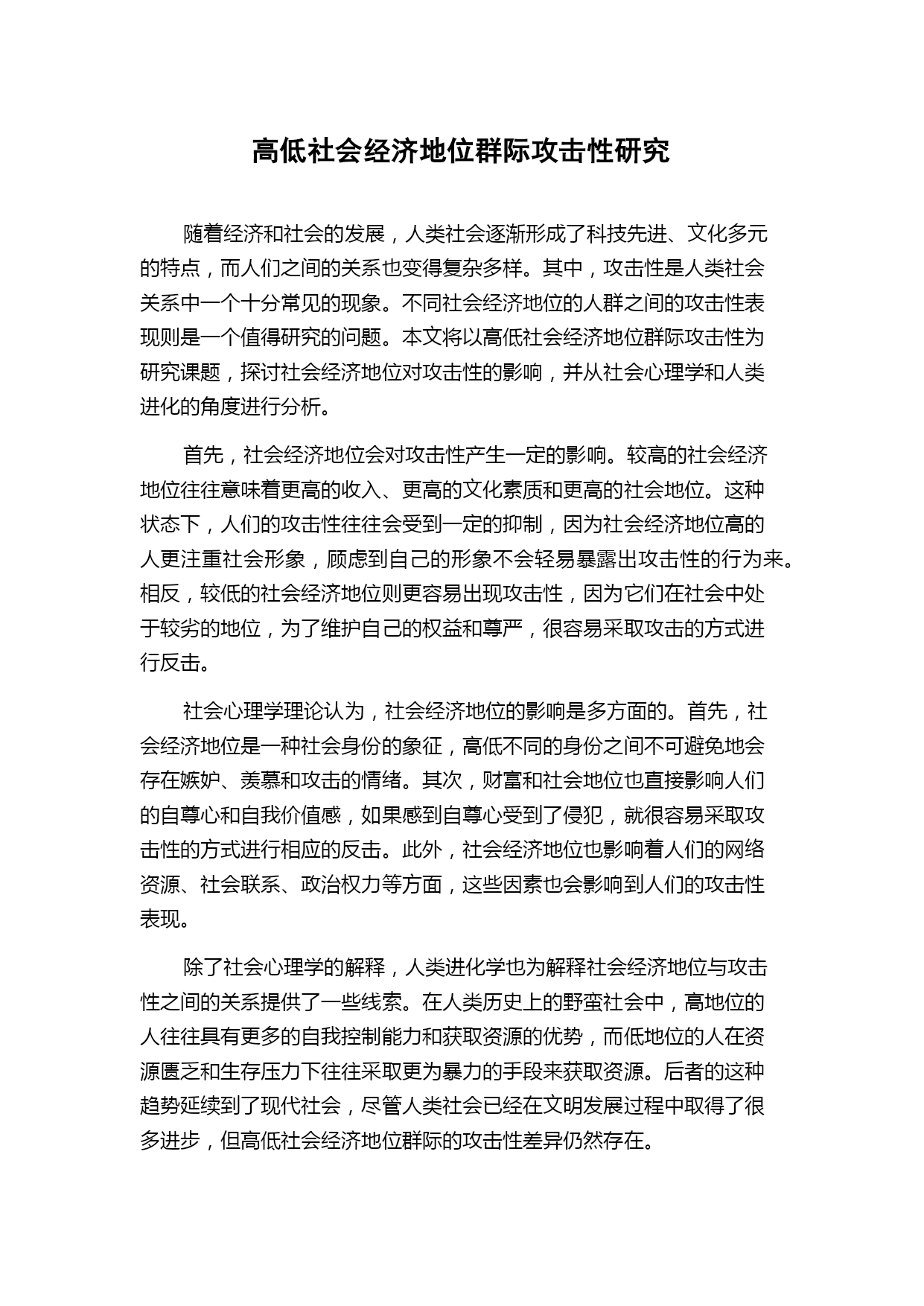 高低社会经济地位群际攻击性研究

随着经济和社会的发展，人类社会逐渐形成了科技先进、文化多元的特点，而人们之间的关系也变得复杂多样。其中，攻击性是人类社会关系中一个十分常见的现象。不同社会经济地位的人群之间的攻击性表现则是一个值得研究的问题。本文将以高低社会经济地位群际攻击性为研究课题，探讨社会经济地位对攻击性的影响，并从社会心理学和人类进化的角度进行分析。

首先，社会经济地位会对攻击性产生一定的影响。较高的社会经济地位往往意味着更高的收入、更高的文化素质和更高的社会地位。这种状态下，人们的攻击性往往会受到一定的抑制，因为社会经济地位高的人更注重社会形象，顾虑到自己的形象不会轻易暴露出攻击性的行为来。相反，较低的社会经济地位则更容易出现攻击性，因为它们在社会中处于较劣的地位，为了维护自己的权益和尊严，很容易采取攻击的方式进行反击。

社会心理学理论认为，社会经济地位的影响是多方面的。首先，社会经济地位是一种社会身份的象征，高低不同的身份之间不可避免地会存在嫉妒、羡慕和攻击的情绪。其次，财富和社会地位也直接影响人们的自尊心和自我价值感，如果感到自尊心受到了侵犯，就很容易采取攻击性的方式进行相应的反击。此外，社会经济地位也影响着人们的网络资源、社会联系、政治权力等方面，这些因素也会影响到人们的攻击性表现。

除了社会心理学的解释，人类进化学也为解释社会经济地位与攻击性之间的关系提供了一些线索。在人类历史上的野蛮社会中，高地位的人往往具有更多的自我控制能力和获取资源的优势，而低地位的人在资源匮乏和生存压力下往往采取更为暴力的手段来获取资源。后者的这种趋势延续到了现代社会，尽管人类社会已经在文明发展过程中取得了很多进步，但高低社会经济地位群际的攻击性差异仍然存在。